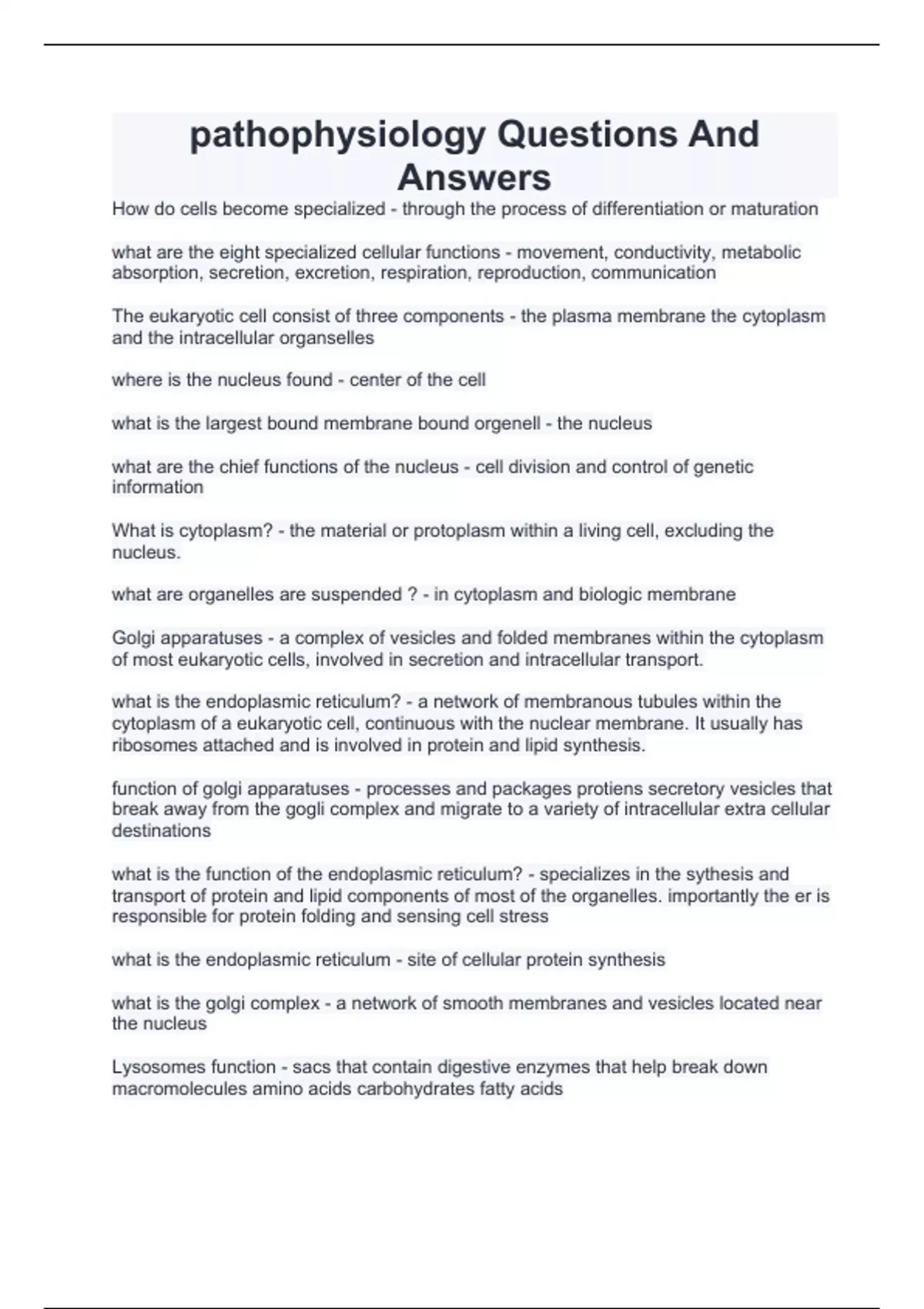 pathophysiology Questions And Answers

How do cells become specialized - through the process of differentiation or maturation

what are the eight specialized cellular functions - movement, conductivity, metabolic absorption, secretion, excretion, respiration, reproduction, communication

The eukaryotic cell consist of three components - the plasma membrane the cytoplasm and the intracellular organselles

where is the nucleus found - center of the cell

what is the largest bound membrane bound orgenell - the nucleus

what are the chief functions of the nucleus - cell division and control of genetic information

What is cytoplasm? - the material or protoplasm within a living cell, excluding the nucleus.

what are organelles are suspended ? - in cytoplasm and biologic membrane

Golgi apparatuses - a complex of vesicles and folded membranes within the cytoplasm of most eukaryotic cells, involved in secretion and intracellular transport.

what is the endoplasmic reticulum? - a network of membranous tubules within the cytoplasm of a eukaryotic cell, continuous with the nuclear membrane. It usually has ribosomes attached and is involved in protein and lipid synthesis.

function of golgi apparatuses - processes and packages protiens secretory vesicles that break away from the gogli complex and migrate to a variety of intracellular extra cellular destinations

what is the function of the endoplasmic reticulum? - specializes in the sythesis and transport of protein and lipid components of most of the organelles. importantly the er is responsible for protein folding and sensing cell stress

what is the endoplasmic reticulum - site of cellular protein synthesis

what is the golgi complex - a network of smooth membranes and vesicles located near the nucleus

Lysosomes function - sacs that contain digestive enzymes that help break down macromolecules amino acids carbohydrates fatty acids